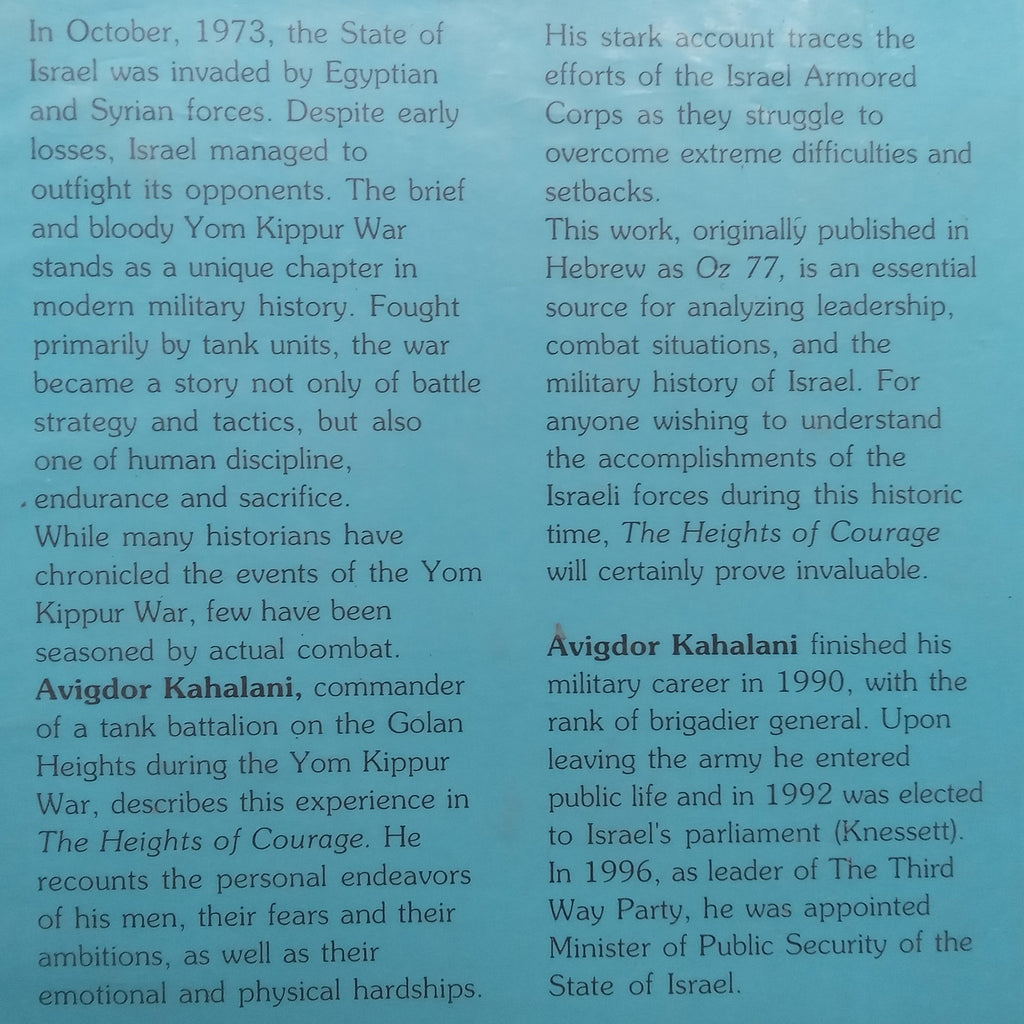 In October, 1973, the State of Israel was invaded by Egyptian and Syrian forces. Despite early losses, Israel managed to outfight its opponents. The brief and bloody Yom Kippur War stands as a unique chapter in modern military history. Fought primarily by tank units, the war became a story not only of battle strategy and tactics, but also one of human discipline, endurance and sacrifice.
While many historians have chronicled the events of the Yom Kippur War, few have been seasoned by actual combat. Avigdor Kahalani, commander of a tank battalion on the Golan Heights during the Yom Kippur War, describes this experience in The Heights of Courage. He recounts the personal endeavors of his men, their fears and their ambitions, as well as their emotional and physical hardships.

His stark account traces the efforts of the Israel Armored Corps as they struggle to overcome extreme difficulties and setbacks.
This work, originally published in Hebrew as Oz 77, is an essential source for analyzing leadership, combat situations, and the military history of Israel. For anyone wishing to understand the accomplishments of the Israeli forces during this historic time, The Heights of Courage will certainly prove invaluable.

Avigdor Kahalani finished his military career in 1990, with the rank of brigadier general. Upon leaving the army he entered public life and in 1992 was elected to Israel's parliament (Knessett). In 1996, as leader of The Third Way Party, he was appointed Minister of Public Security of the State of Israel.